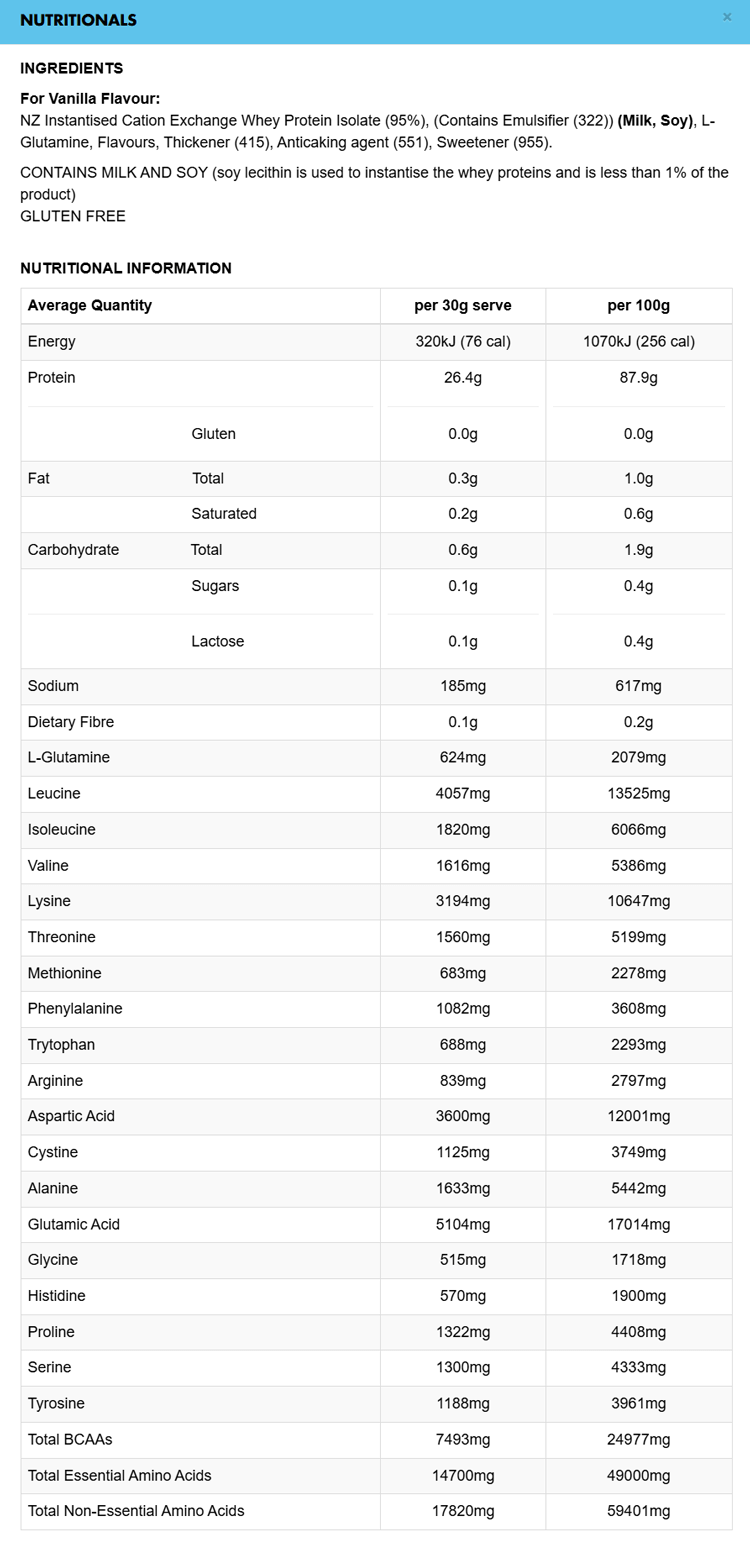 NUTRITIONALS

×

INGREDIENTS

For Vanilla Flavour:
NZ Instantised Cation Exchange Whey Protein Isolate (95%), (Contains Emulsifier (322)) (Milk, Soy), L-Glutamine, Flavours, Thickener (415), Anticaking agent (551), Sweetener (955).

CONTAINS MILK AND SOY (soy lecithin is used to instantise the whey proteins and is less than 1% of the product)
GLUTEN FREE

NUTRITIONAL INFORMATION

| Average Quantity | | per 30g serve | per 100g |
|---|---|---|---|
| Energy | | 320kJ (76 cal) | 1070kJ (256 cal) |
| Protein | | 26.4g | 87.9g |
| | Gluten | 0.0g | 0.0g |
| Fat | Total | 0.3g | 1.0g |
| | Saturated | 0.2g | 0.6g |
| Carbohydrate | Total | 0.6g | 1.9g |
| | Sugars | 0.1g | 0.4g |
| | Lactose | 0.1g | 0.4g |
| Sodium | | 185mg | 617mg |
| Dietary Fibre | | 0.1g | 0.2g |
| L-Glutamine | | 624mg | 2079mg |
| Leucine | | 4057mg | 13525mg |
| Isoleucine | | 1820mg | 6066mg |
| Valine | | 1616mg | 5386mg |
| Lysine | | 3194mg | 10647mg |
| Threonine | | 1560mg | 5199mg |
| Methionine | | 683mg | 2278mg |
| Phenylalanine | | 1082mg | 3608mg |
| Trytophan | | 688mg | 2293mg |
| Arginine | | 839mg | 2797mg |
| Aspartic Acid | | 3600mg | 12001mg |
| Cystine | | 1125mg | 3749mg |
| Alanine | | 1633mg | 5442mg |
| Glutamic Acid | | 5104mg | 17014mg |
| Glycine | | 515mg | 1718mg |
| Histidine | | 570mg | 1900mg |
| Proline | | 1322mg | 4408mg |
| Serine | | 1300mg | 4333mg |
| Tyrosine | | 1188mg | 3961mg |
| Total BCAAs | | 7493mg | 24977mg |
| Total Essential Amino Acids | | 14700mg | 49000mg |
| Total Non-Essential Amino Acids | | 17820mg | 59401mg |